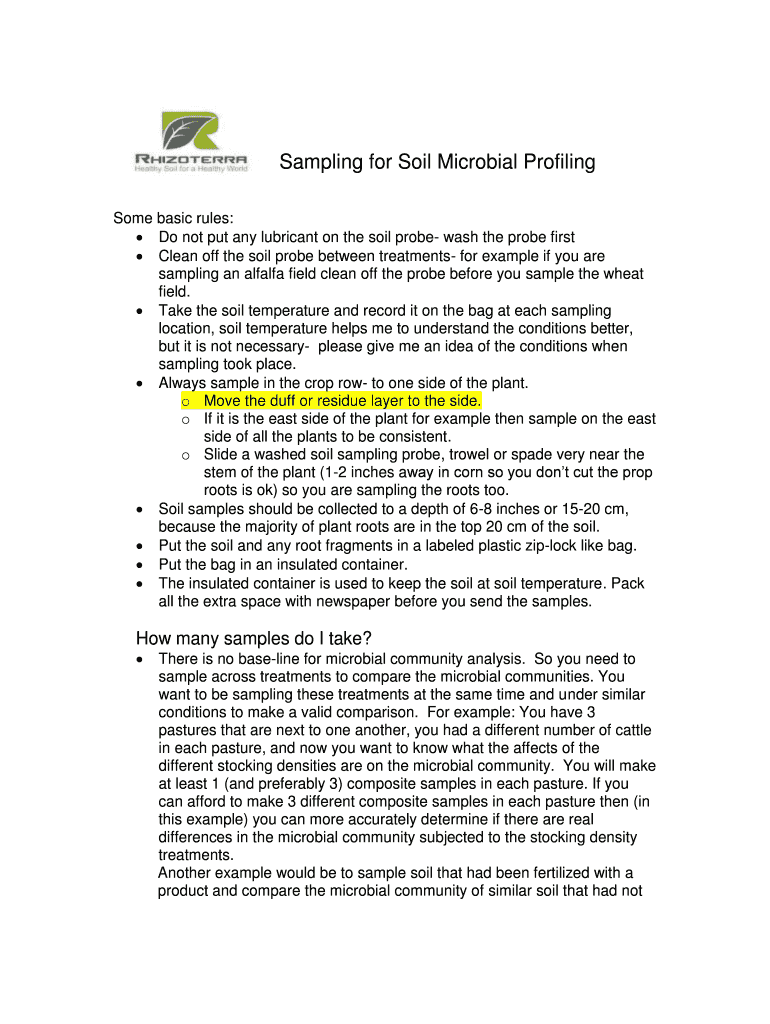 RHIZOTERRA
Healthy Soil for a Healthy World

Sampling for Soil Microbial Profiling

Some basic rules:
• Do not put any lubricant on the soil probe- wash the probe first
• Clean off the soil probe between treatments- for example if you are sampling an alfalfa field clean off the probe before you sample the wheat field.
• Take the soil temperature and record it on the bag at each sampling location, soil temperature helps me to understand the conditions better, but it is not necessary- please give me an idea of the conditions when sampling took place.
• Always sample in the crop row- to one side of the plant.
  o Move the duff or residue layer to the side.
  o If it is the east side of the plant for example then sample on the east side of all the plants to be consistent.
  o Slide a washed soil sampling probe, trowel or spade very near the stem of the plant (1-2 inches away in corn so you don't cut the prop roots is ok) so you are sampling the roots too.
• Soil samples should be collected to a depth of 6-8 inches or 15-20 cm, because the majority of plant roots are in the top 20 cm of the soil.
• Put the soil and any root fragments in a labeled plastic zip-lock like bag.
• Put the bag in an insulated container.
• The insulated container is used to keep the soil at soil temperature. Pack all the extra space with newspaper before you send the samples.

How many samples do I take?
• There is no base-line for microbial community analysis. So you need to sample across treatments to compare the microbial communities. You want to be sampling these treatments at the same time and under similar conditions to make a valid comparison. For example: You have 3 pastures that are next to one another, you had a different number of cattle in each pasture, and now you want to know what the affects of the different stocking densities are on the microbial community. You will make at least 1 (and preferably 3) composite samples in each pasture. If you can afford to make 3 different composite samples in each pasture then (in this example) you can more accurately determine if there are real differences in the microbial community subjected to the stocking density treatments.
Another example would be to sample soil that had been fertilized with a product and compare the microbial community of similar soil that had not